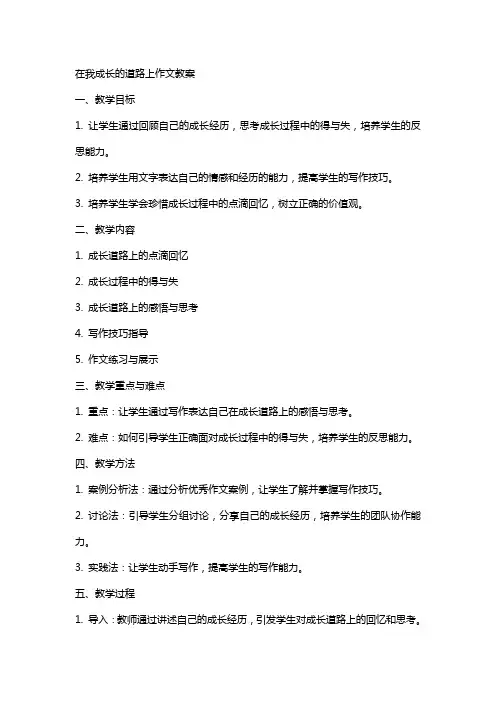 在我成长的道路上作文教案

一、教学目标

1. 让学生通过回顾自己的成长经历，思考成长过程中的得与失，培养学生的反思能力。

2. 培养学生用文字表达自己的情感和经历的能力，提高学生的写作技巧。

3. 培养学生学会珍惜成长过程中的点滴回忆，树立正确的价值观。

二、教学内容

1. 成长道路上的点滴回忆

2. 成长过程中的得与失

3. 成长道路上的感悟与思考

4. 写作技巧指导

5. 作文练习与展示

三、教学重点与难点

1. 重点：让学生通过写作表达自己在成长道路上的感悟与思考。

2. 难点：如何引导学生正确面对成长过程中的得与失，培养学生的反思能力。

四、教学方法

1. 案例分析法：通过分析优秀作文案例，让学生了解并掌握写作技巧。

2. 讨论法：引导学生分组讨论，分享自己的成长经历，培养学生的团队协作能力。

3. 实践法：让学生动手写作，提高学生的写作能力。

五、教学过程

1. 导入：教师通过讲述自己的成长经历，引发学生对成长道路上的回忆和思考。